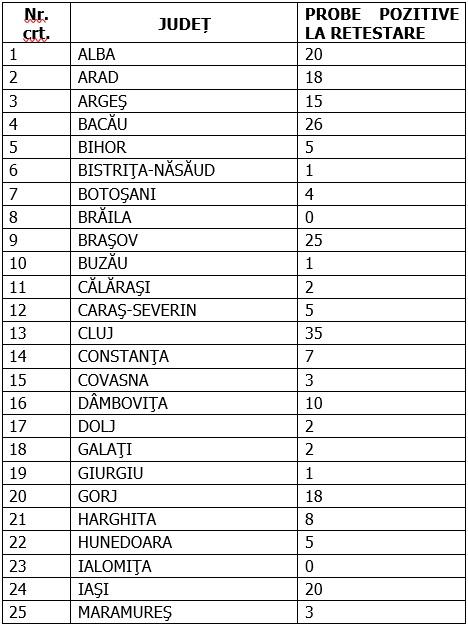 | Nr. crt. | JUDEȚ | PROBE POZITIVE LA RETESTARE |
|---|---|---|
| 1 | ALBA | 20 |
| 2 | ARAD | 18 |
| 3 | ARGEŞ | 15 |
| 4 | BACĂU | 26 |
| 5 | BIHOR | 5 |
| 6 | BISTRIŢA-NĂSĂUD | 1 |
| 7 | BOTOŞANI | 4 |
| 8 | BRĂILA | 0 |
| 9 | BRAŞOV | 25 |
| 10 | BUZĂU | 1 |
| 11 | CĂLĂRAŞI | 2 |
| 12 | CARAŞ-SEVERIN | 5 |
| 13 | CLUJ | 35 |
| 14 | CONSTANŢA | 7 |
| 15 | COVASNA | 3 |
| 16 | DÂMBOVIŢA | 10 |
| 17 | DOLJ | 2 |
| 18 | GALAŢI | 2 |
| 19 | GIURGIU | 1 |
| 20 | GORJ | 18 |
| 21 | HARGHITA | 8 |
| 22 | HUNEDOARA | 5 |
| 23 | IALOMIŢA | 0 |
| 24 | IAŞI | 20 |
| 25 | MARAMUREŞ | 3 |